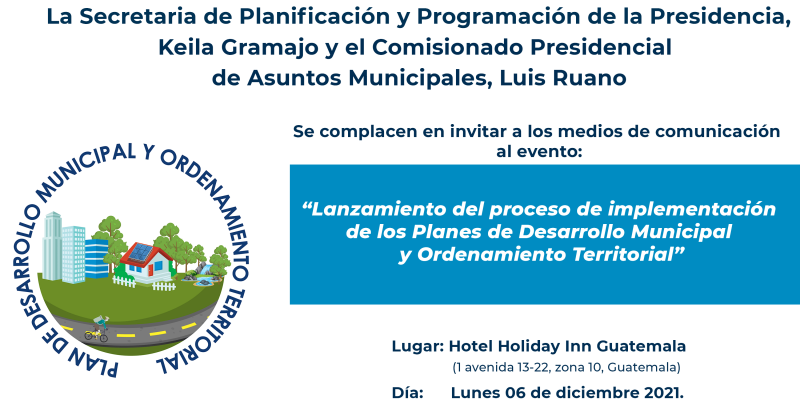 La Secretaria de Planificación y Programación de la Presidencia, Keila Gramajo y el Comisionado Presidencial de Asuntos Municipales, Luis Ruano

PLAN DE DESARROLLO MUNICIPAL Y ORDENAMIENTO TERRITORIAL

Se complacen en invitar a los medios de comunicación al evento:

"Lanzamiento del proceso de implementación de los Planes de Desarrollo Municipal y Ordenamiento Territorial"

Lugar: Hotel Holiday Inn Guatemala
(1 avenida 13-22, zona 10, Guatemala)

Día: Lunes 06 de diciembre 2021.